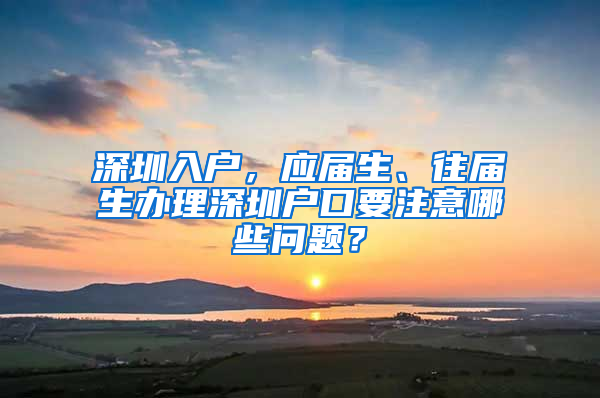 深圳入户，应届生、往届生办理深圳户口要注意哪些问题？